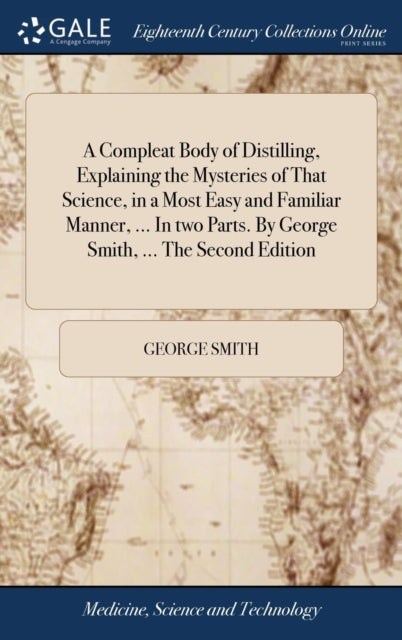 GALE
A Cengage Company

Eighteenth Century Collections Online
PRINT SERIES

A Compleat Body of Distilling, Explaining the Mysteries of That Science, in a Most Easy and Familiar Manner, ... In two Parts. By George Smith, ... The Second Edition

GEORGE SMITH

Medicine, Science and Technology